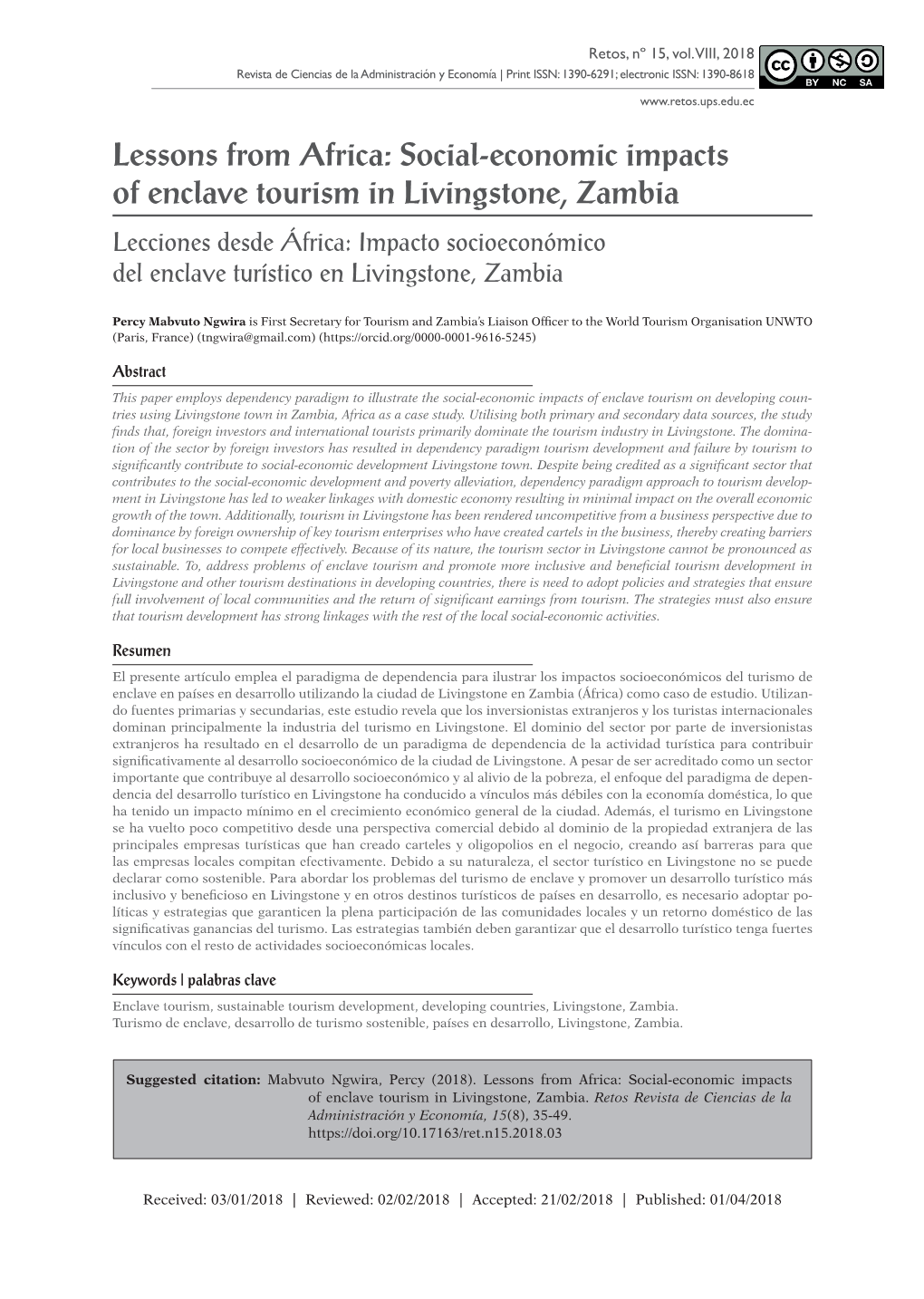 Retos, nº 15, vol. VIII, 2018
Revista de Ciencias de la Administración y Economía | Print ISSN: 1390-6291; electronic ISSN: 1390-8618

cc BY NC SA

www.retos.ups.edu.ec

Lessons from Africa: Social-economic impacts of enclave tourism in Livingstone, Zambia

Lecciones desde África: Impacto socioeconómico del enclave turístico en Livingstone, Zambia

Percy Mabvuto Ngwira is First Secretary for Tourism and Zambia's Liaison Officer to the World Tourism Organisation UNWTO (Paris, France) (tngwira@gmail.com) (https://orcid.org/0000-0001-9616-5245)

Abstract

This paper employs dependency paradigm to illustrate the social-economic impacts of enclave tourism on developing countries using Livingstone town in Zambia, Africa as a case study. Utilising both primary and secondary data sources, the study finds that, foreign investors and international tourists primarily dominate the tourism industry in Livingstone. The domination of the sector by foreign investors has resulted in dependency paradigm tourism development and failure by tourism to significantly contribute to social-economic development Livingstone town. Despite being credited as a significant sector that contributes to the social-economic development and poverty alleviation, dependency paradigm approach to tourism development in Livingstone has led to weaker linkages with domestic economy resulting in minimal impact on the overall economic growth of the town. Additionally, tourism in Livingstone has been rendered uncompetitive from a business perspective due to dominance by foreign ownership of key tourism enterprises who have created cartels in the business, thereby creating barriers for local businesses to compete effectively. Because of its nature, the tourism sector in Livingstone cannot be pronounced as sustainable. To, address problems of enclave tourism and promote more inclusive and beneficial tourism development in Livingstone and other tourism destinations in developing countries, there is need to adopt policies and strategies that ensure full involvement of local communities and the return of significant earnings from tourism. The strategies must also ensure that tourism development has strong linkages with the rest of the local social-economic activities.

Resumen

El presente artículo emplea el paradigma de dependencia para ilustrar los impactos socioeconómicos del turismo de enclave en países en desarrollo utilizando la ciudad de Livingstone en Zambia (África) como caso de estudio. Utilizando fuentes primarias y secundarias, este estudio revela que los inversionistas extranjeros y los turistas internacionales dominan principalmente la industria del turismo en Livingstone. El dominio del sector por parte de inversionistas extranjeros ha resultado en el desarrollo de un paradigma de dependencia de la actividad turística para contribuir significativamente al desarrollo socioeconómico de la ciudad de Livingstone. A pesar de ser acreditado como un sector importante que contribuye al desarrollo socioeconómico y al alivio de la pobreza, el enfoque del paradigma de dependencia del desarrollo turístico en Livingstone ha conducido a vínculos más débiles con la economía doméstica, lo que ha tenido un impacto mínimo en el crecimiento económico general de la ciudad. Además, el turismo en Livingstone se ha vuelto poco competitivo desde una perspectiva comercial debido al dominio de la propiedad extranjera de las principales empresas turísticas que han creado carteles y oligopolios en el negocio, creando así barreras para que las empresas locales compitan efectivamente. Debido a su naturaleza, el sector turístico en Livingstone no se puede declarar como sostenible. Para abordar los problemas del turismo de enclave y promover un desarrollo turístico más inclusivo y beneficioso en Livingstone y en otros destinos turísticos de países en desarrollo, es necesario adoptar políticas y estrategias que garanticen la plena participación de las comunidades locales y un retorno doméstico de las significativas ganancias del turismo. Las estrategias también deben garantizar que el desarrollo turístico tenga fuertes vínculos con el resto de actividades socioeconómicas locales.

Keywords | palabras clave

Enclave tourism, sustainable tourism development, developing countries, Livingstone, Zambia.
Turismo de enclave, desarrollo de turismo sostenible, países en desarrollo, Livingstone, Zambia.

Suggested citation: Mabvuto Ngwira, Percy (2018). Lessons from Africa: Social-economic impacts of enclave tourism in Livingstone, Zambia. Retos Revista de Ciencias de la Administración y Economía, 15(8), 35-49. https://doi.org/10.17163/ret.n15.2018.03

Received: 03/01/2018 | Reviewed: 02/02/2018 | Accepted: 21/02/2018 | Published: 01/04/2018